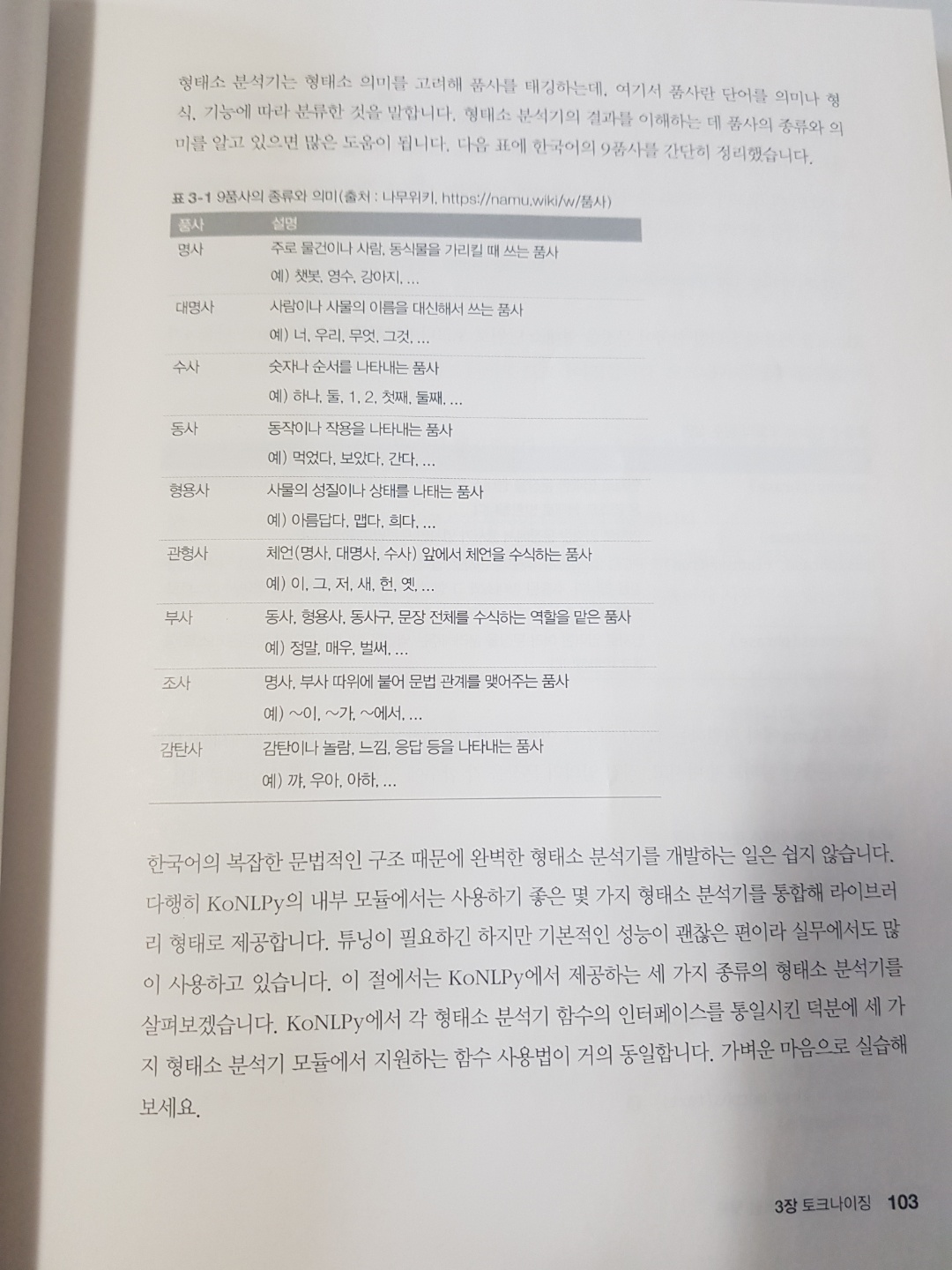 형태소 분석기는 형태소 의미를 고려해 품사를 태깅하는데, 여기서 품사란 단어를 의미나 형식, 기능에 따라 분류한 것을 말합니다. 형태소 분석기의 결과를 이해하는 데 품사의 종류와 의미를 알고 있으면 많은 도움이 됩니다. 다음 표에 한국어의 9품사를 간단히 정리했습니다.

표 3-1 9품사의 종류와 의미(출처 : 나무위키, https://namu.wiki/w/품사)

| 품사 | 설명 |
|---|---|
| 명사 | 주로 물건이나 사람, 동식물을 가리킬 때 쓰는 품사 예) 챗봇, 영수, 강아지, ... |
| 대명사 | 사람이나 사물의 이름을 대신해서 쓰는 품사 예) 너, 우리, 무엇, 그것, ... |
| 수사 | 숫자나 순서를 나타내는 품사 예) 하나, 둘, 1, 2, 첫째, 둘째, ... |
| 동사 | 동작이나 작용을 나타내는 품사 예) 먹었다, 보았다, 간다, ... |
| 형용사 | 사물의 성질이나 상태를 나태는 품사 예) 아름답다, 맵다, 희다, ... |
| 관형사 | 체언(명사, 대명사, 수사) 앞에서 체언을 수식하는 품사 예) 이, 그, 저, 새, 헌, 옛, ... |
| 부사 | 동사, 형용사, 동사구, 문장 전체를 수식하는 역할을 맡은 품사 예) 정말, 매우, 벌써, ... |
| 조사 | 명사, 부사 따위에 붙어 문법 관계를 맺어주는 품사 예) ~이, ~가, ~에서, ... |
| 감탄사 | 감탄이나 놀람, 느낌, 응답 등을 나타내는 품사 예) 꺄, 우아, 아하, ... |

한국어의 복잡한 문법적인 구조 때문에 완벽한 형태소 분석기를 개발하는 일은 쉽지 않습니다. 다행히 KoNLPy의 내부 모듈에서는 사용하기 좋은 몇 가지 형태소 분석기를 통합해 라이브러리 형태로 제공합니다. 튜닝이 필요하긴 하지만 기본적인 성능이 괜찮은 편이라 실무에서도 많이 사용하고 있습니다. 이 절에서는 KoNLPy에서 제공하는 세 가지 종류의 형태소 분석기를 살펴보겠습니다. KoNLPy에서 각 형태소 분석기 함수의 인터페이스를 통일시킨 덕분에 세 가지 형태소 분석기 모듈에서 지원하는 함수 사용법이 거의 동일합니다. 가벼운 마음으로 실습해 보세요.

3장 토크나이징 103